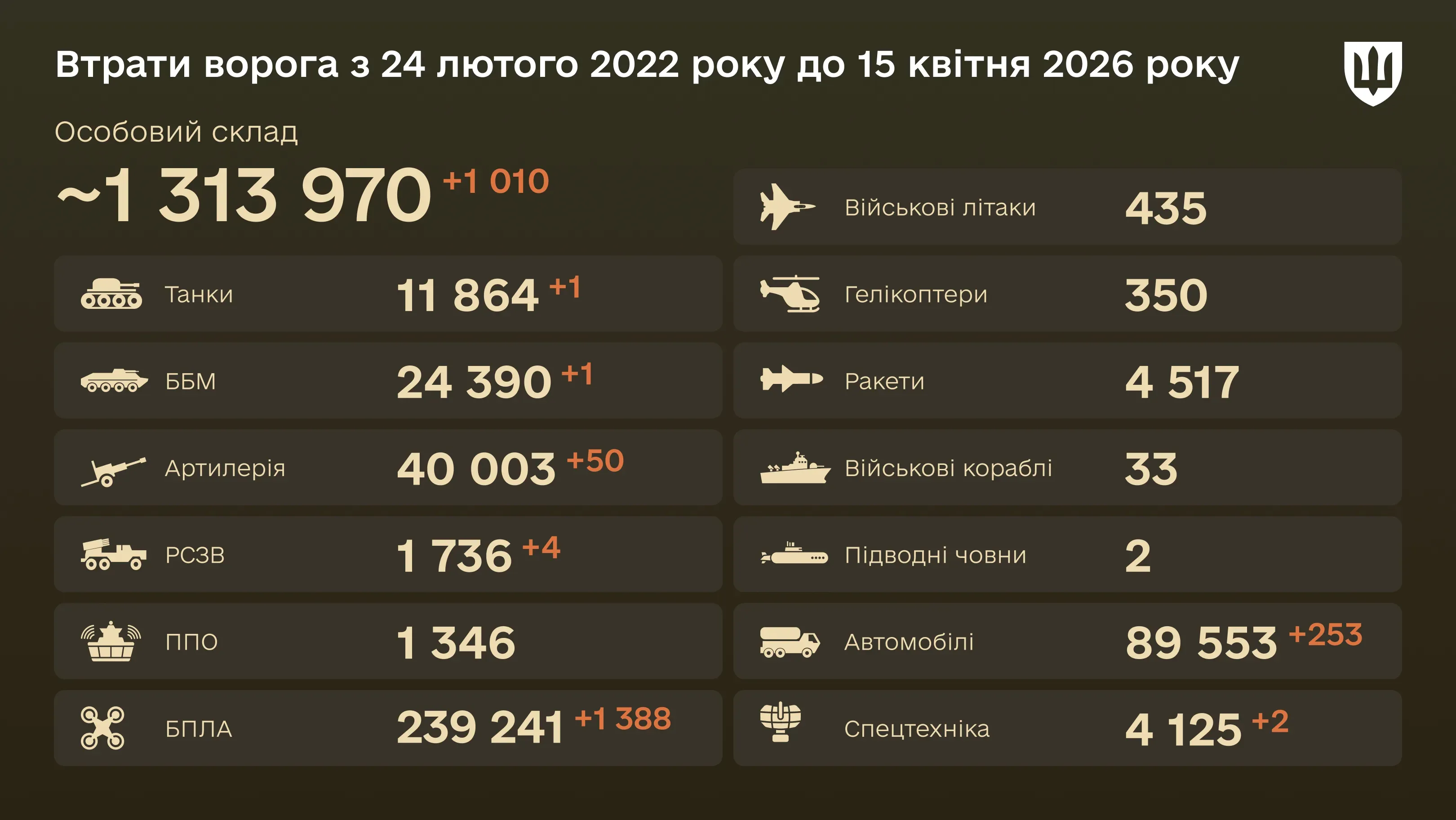 Втрати ворога з 24 лютого 2022 року до 15 квітня 2026 року

Особовий склад

~1 313 970 +1 010

Танки 11 864 +1

ББМ 24 390 +1

Артилерія 40 003 +50

РСЗВ 1 736 +4

ППО 1 346

БПЛА 239 241 +1 388

Військові літаки 435

Гелікоптери 350

Ракети 4 517

Військові кораблі 33

Підводні човни 2

Автомобілі 89 553 +253

Спецтехніка 4 125 +2